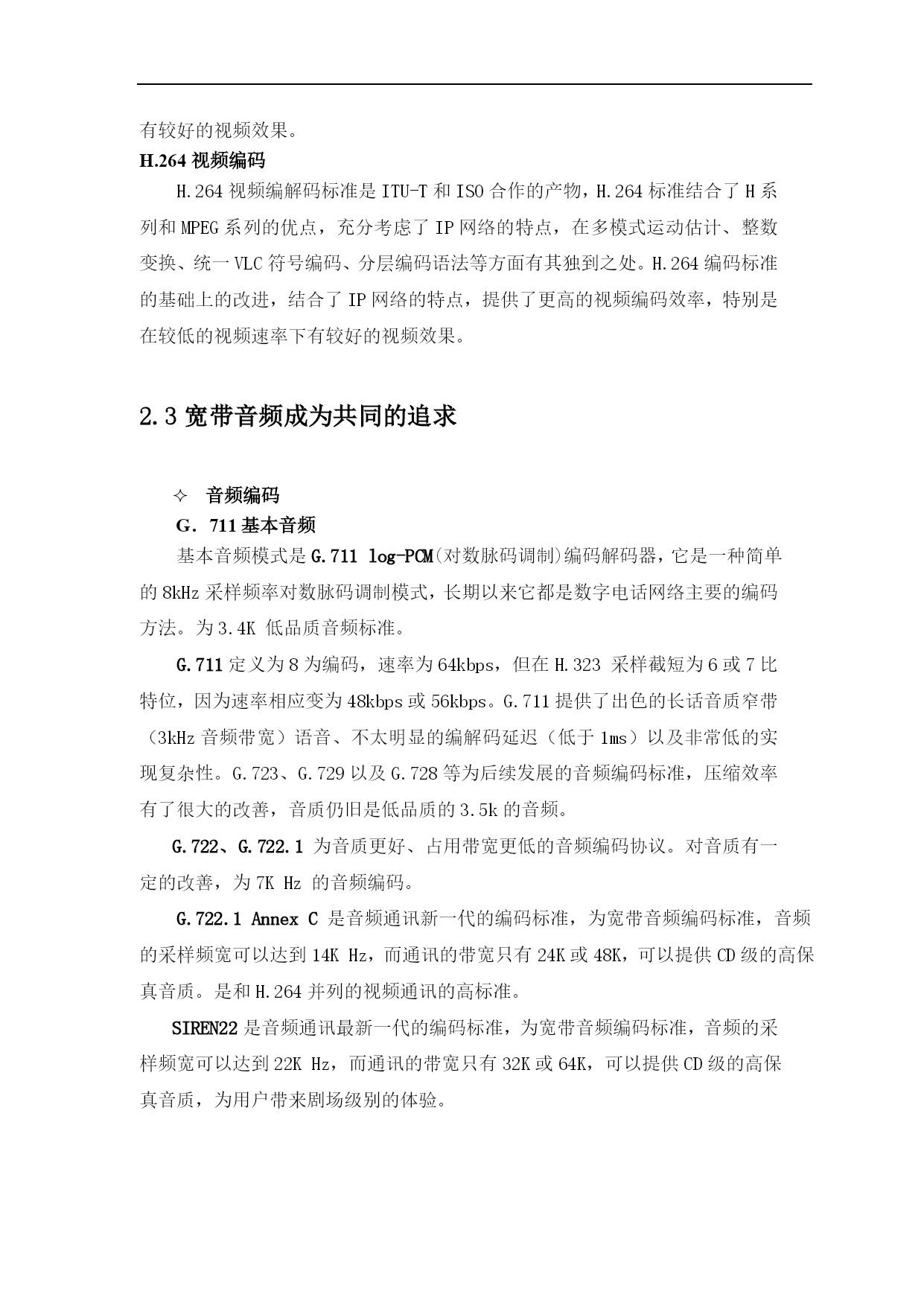 有较好的视频效果。

H.264 视频编码

H.264 视频编解码标准是 ITU-T 和 ISO 合作的产物，H.264 标准结合了 H 系列和 MPEG 系列的优点，充分考虑了 IP 网络的特点，在多模式运动估计、整数变换、统一 VLC 符号编码、分层编码语法等方面有其独到之处。H.264 编码标准的基础上的改进，结合了 IP 网络的特点，提供了更高的视频编码效率，特别是在较低的视频速率下有较好的视频效果。

2.3 宽带音频成为共同的追求

✧ 音频编码

G．711 基本音频

基本音频模式是 G.711 log-PCM(对数脉码调制)编码解码器，它是一种简单的 8kHz 采样频率对数脉码调制模式，长期以来它都是数字电话网络主要的编码方法。为 3.4K 低品质音频标准。

G.711 定义为 8 为编码，速率为 64kbps，但在 H.323 采样截短为 6 或 7 比特位，因为速率相应变为 48kbps 或 56kbps。G.711 提供了出色的长话音质窄带（3kHz 音频带宽）语音、不太明显的编解码延迟（低于 1ms）以及非常低的实现复杂性。G.723、G.729 以及 G.728 等为后续发展的音频编码标准，压缩效率有了很大的改善，音质仍旧是低品质的 3.5k 的音频。

G.722、G.722.1 为音质更好、占用带宽更低的音频编码协议。对音质有一定的改善，为 7K Hz 的音频编码。

G.722.1 Annex C 是音频通讯新一代的编码标准，为宽带音频编码标准，音频的采样频宽可以达到 14K Hz，而通讯的带宽只有 24K 或 48K，可以提供 CD 级的高保真音质。是和 H.264 并列的视频通讯的高标准。

SIREN22 是音频通讯最新一代的编码标准，为宽带音频编码标准，音频的采样频宽可以达到 22K Hz，而通讯的带宽只有 32K 或 64K，可以提供 CD 级的高保真音质，为用户带来剧场级别的体验。